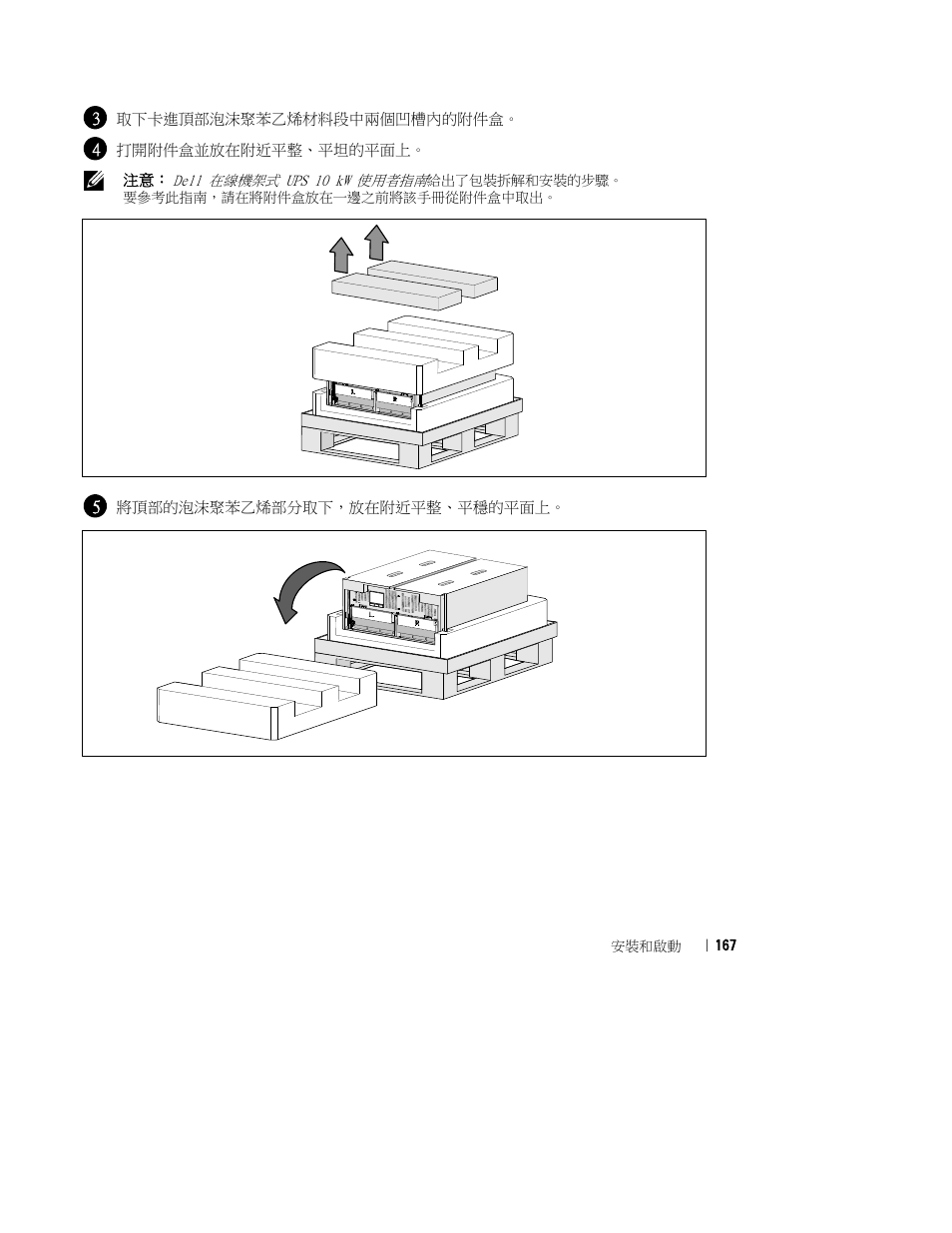 3 取下卡進頂部泡沫聚苯乙烯材料段中兩個凹槽內的附件盒。

4 打開附件盒並放在附近平整、平坦的平面上。

注意： Dell 在線機架式 UPS 10 kW 使用者指南給出了包裝拆解和安裝的步驟。要參考此指南，請在將附件盒放在一邊之前將該手冊從附件盒中取出。

5 將頂部的泡沫聚苯乙烯部分取下，放在附近平整、平穩的平面上。

安裝和啟動 | 167